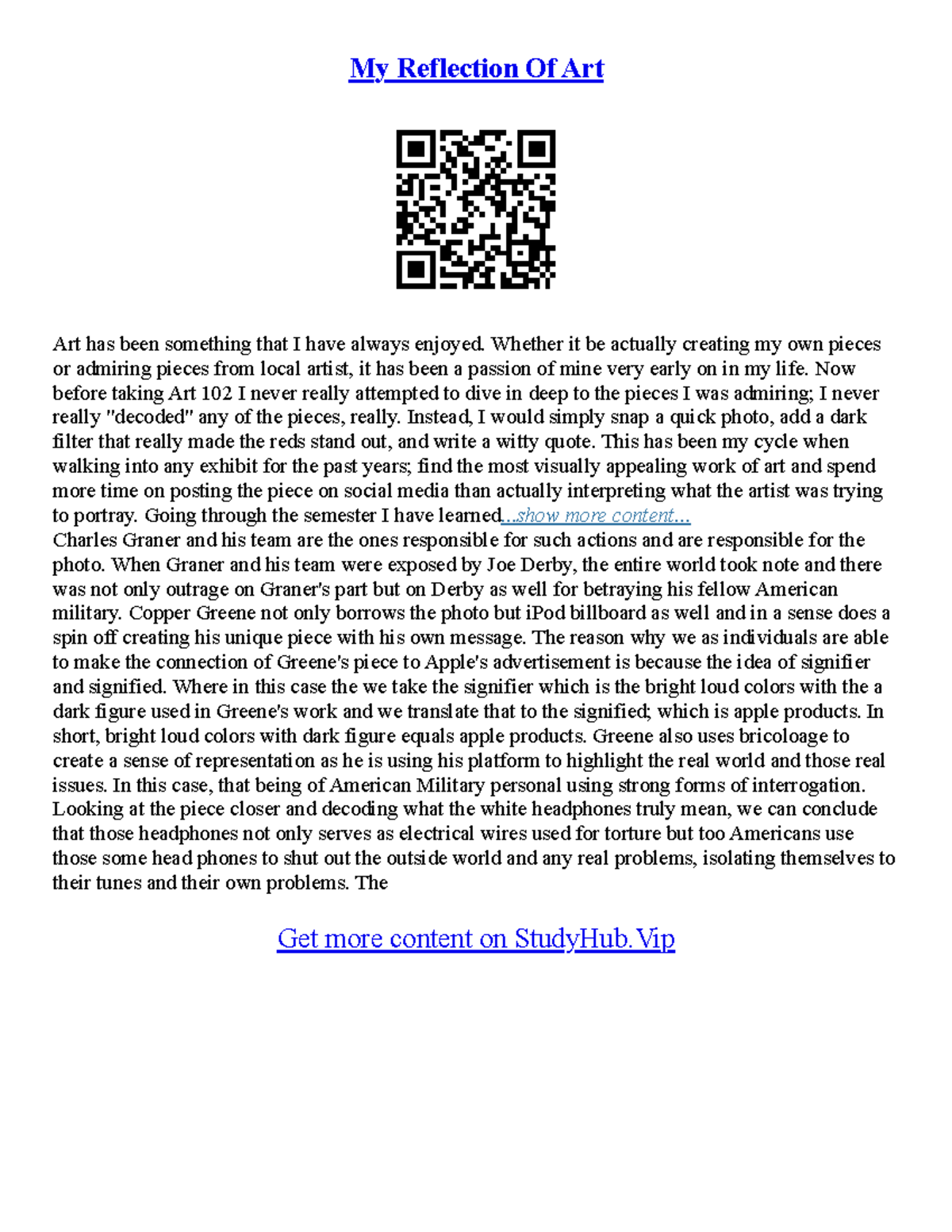 My Reflection Of Art

Art has been something that I have always enjoyed. Whether it be actually creating my own pieces or admiring pieces from local artist, it has been a passion of mine very early on in my life. Now before taking Art 102 I never really attempted to dive in deep to the pieces I was admiring; I never really "decoded" any of the pieces, really. Instead, I would simply snap a quick photo, add a dark filter that really made the reds stand out, and write a witty quote. This has been my cycle when walking into any exhibit for the past years; find the most visually appealing work of art and spend more time on posting the piece on social media than actually interpreting what the artist was trying to portray. Going through the semester I have learned...show more content...
Charles Graner and his team are the ones responsible for such actions and are responsible for the photo. When Graner and his team were exposed by Joe Derby, the entire world took note and there was not only outrage on Graner's part but on Derby as well for betraying his fellow American military. Copper Greene not only borrows the photo but iPod billboard as well and in a sense does a spin off creating his unique piece with his own message. The reason why we as individuals are able to make the connection of Greene's piece to Apple's advertisement is because the idea of signifier and signified. Where in this case the we take the signifier which is the bright loud colors with the a dark figure used in Greene's work and we translate that to the signified; which is apple products. In short, bright loud colors with dark figure equals apple products. Greene also uses bricoloage to create a sense of representation as he is using his platform to highlight the real world and those real issues. In this case, that being of American Military personal using strong forms of interrogation. Looking at the piece closer and decoding what the white headphones truly mean, we can conclude that those headphones not only serves as electrical wires used for torture but too Americans use those some head phones to shut out the outside world and any real problems, isolating themselves to their tunes and their own problems. The

Get more content on StudyHub.Vip